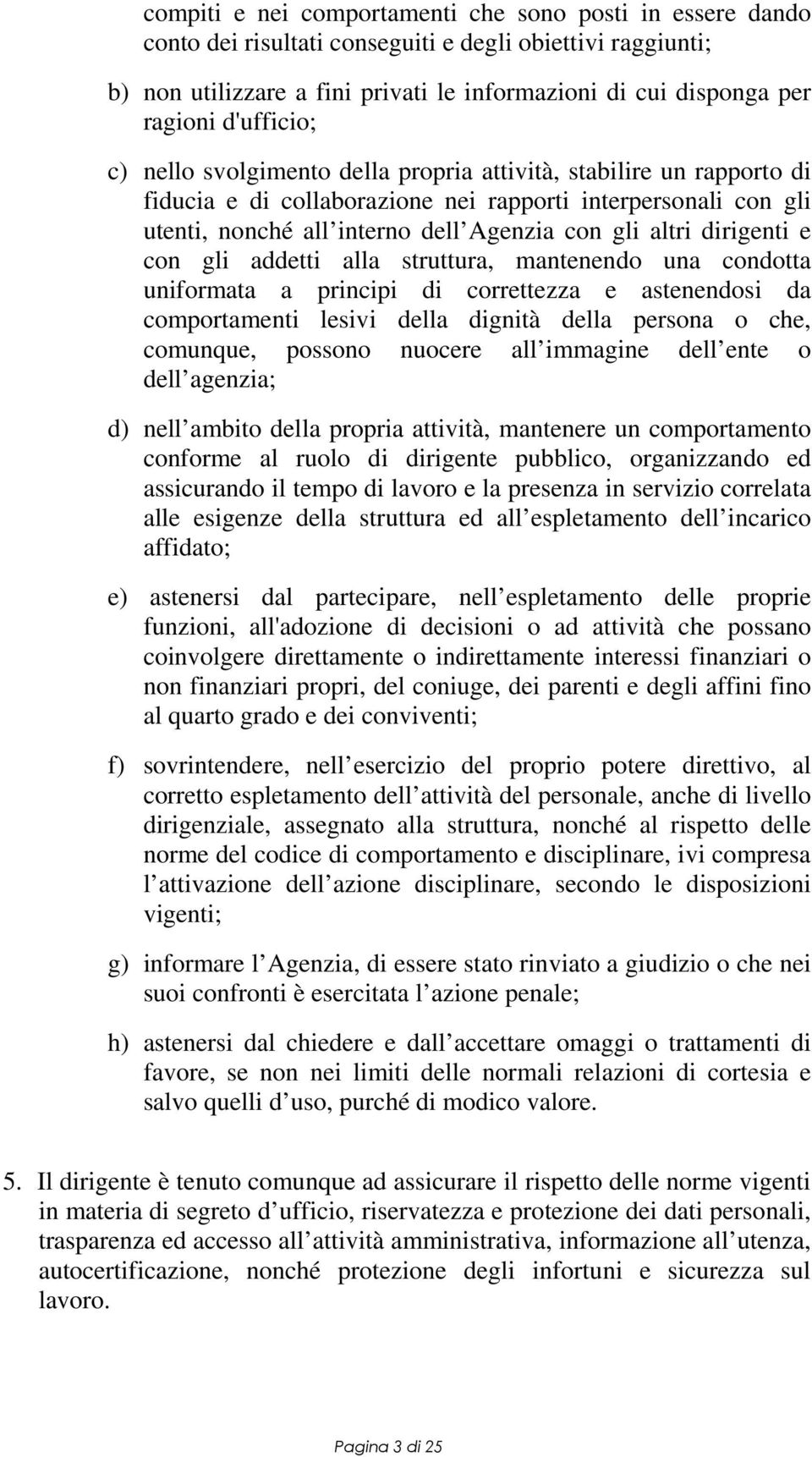 compiti e nei comportamenti che sono posti in essere dando conto dei risultati conseguiti e degli obiettivi raggiunti;

b) non utilizzare a fini privati le informazioni di cui disponga per ragioni d'ufficio;

c) nello svolgimento della propria attività, stabilire un rapporto di fiducia e di collaborazione nei rapporti interpersonali con gli utenti, nonché all interno dell Agenzia con gli altri dirigenti e con gli addetti alla struttura, mantenendo una condotta uniformata a principi di correttezza e astenendosi da comportamenti lesivi della dignità della persona o che, comunque, possono nuocere all immagine dell ente o dell agenzia;

d) nell ambito della propria attività, mantenere un comportamento conforme al ruolo di dirigente pubblico, organizzando ed assicurando il tempo di lavoro e la presenza in servizio correlata alle esigenze della struttura ed all espletamento dell incarico affidato;

e) astenersi dal partecipare, nell espletamento delle proprie funzioni, all'adozione di decisioni o ad attività che possano coinvolgere direttamente o indirettamente interessi finanziari o non finanziari propri, del coniuge, dei parenti e degli affini fino al quarto grado e dei conviventi;

f) sovrintendere, nell esercizio del proprio potere direttivo, al corretto espletamento dell attività del personale, anche di livello dirigenziale, assegnato alla struttura, nonché al rispetto delle norme del codice di comportamento e disciplinare, ivi compresa l attivazione dell azione disciplinare, secondo le disposizioni vigenti;

g) informare l Agenzia, di essere stato rinviato a giudizio o che nei suoi confronti è esercitata l azione penale;

h) astenersi dal chiedere e dall accettare omaggi o trattamenti di favore, se non nei limiti delle normali relazioni di cortesia e salvo quelli d uso, purché di modico valore.

5. Il dirigente è tenuto comunque ad assicurare il rispetto delle norme vigenti in materia di segreto d ufficio, riservatezza e protezione dei dati personali, trasparenza ed accesso all attività amministrativa, informazione all utenza, autocertificazione, nonché protezione degli infortuni e sicurezza sul lavoro.

Pagina 3 di 25